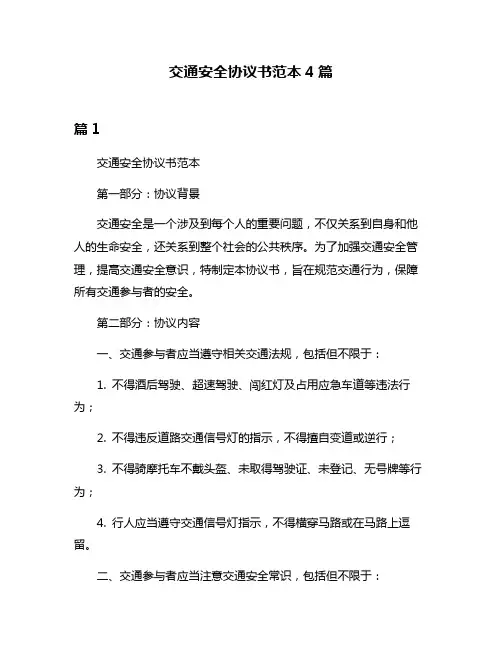 交通安全协议书范本 4 篇

篇 1

交通安全协议书范本

第一部分：协议背景

交通安全是一个涉及到每个人的重要问题，不仅关系到自身和他人的生命安全，还关系到整个社会的公共秩序。为了加强交通安全管理，提高交通安全意识，特制定本协议书，旨在规范交通行为，保障所有交通参与者的安全。

第二部分：协议内容

一、交通参与者应当遵守相关交通法规，包括但不限于：

1. 不得酒后驾驶、超速驾驶、闯红灯及占用应急车道等违法行为；

2. 不得违反道路交通信号灯的指示，不得擅自变道或逆行；

3. 不得骑摩托车不戴头盔、未取得驾驶证、未登记、无号牌等行为；

4. 行人应当遵守交通信号灯指示，不得横穿马路或在马路上逗留。

二、交通参与者应当注意交通安全常识，包括但不限于：